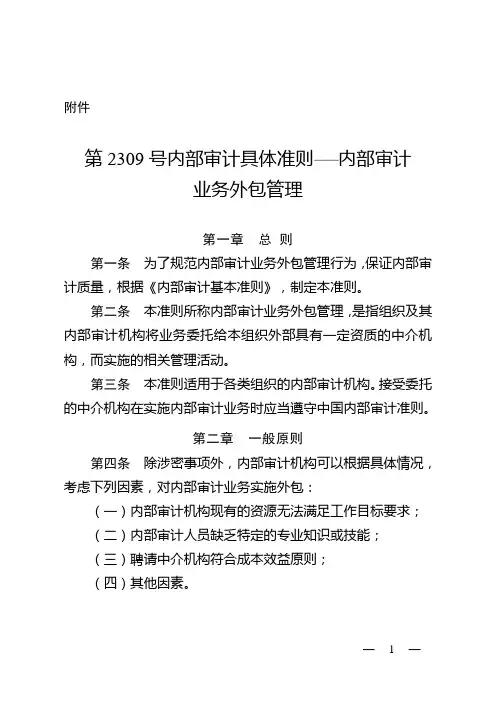 附件

第 2309 号内部审计具体准则——内部审计业务外包管理

第一章 总 则

第一条 为了规范内部审计业务外包管理行为，保证内部审计质量，根据《内部审计基本准则》，制定本准则。

第二条 本准则所称内部审计业务外包管理，是指组织及其内部审计机构将业务委托给本组织外部具有一定资质的中介机构，而实施的相关管理活动。

第三条 本准则适用于各类组织的内部审计机构。接受委托的中介机构在实施内部审计业务时应当遵守中国内部审计准则。

第二章 一般原则

第四条 除涉密事项外，内部审计机构可以根据具体情况，考虑下列因素，对内部审计业务实施外包：

（一）内部审计机构现有的资源无法满足工作目标要求；

（二）内部审计人员缺乏特定的专业知识或技能；

（三）聘请中介机构符合成本效益原则；

（四）其他因素。

— 1 —